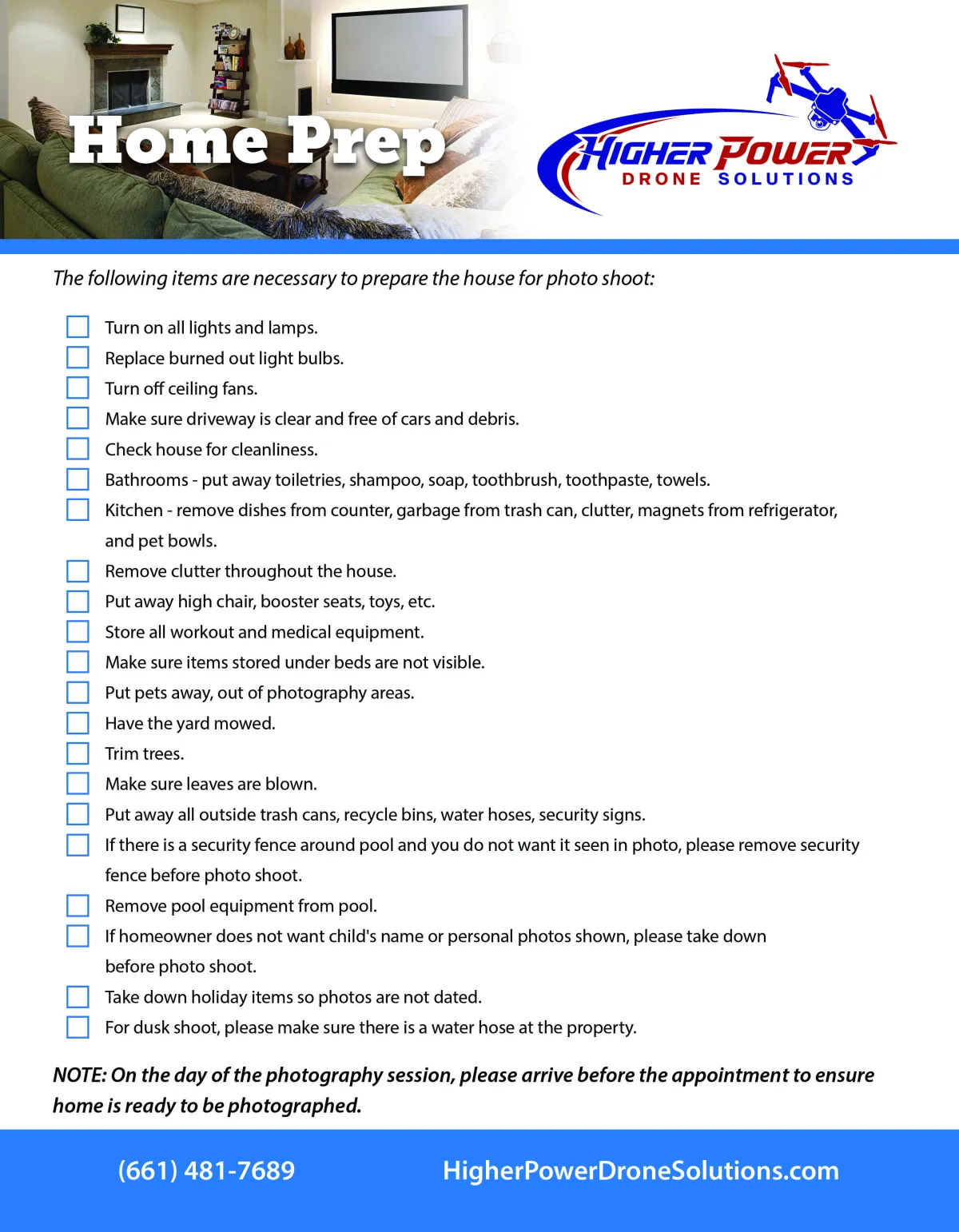 Home Prep

HIGHER POWER
DRONE SOLUTIONS

The following items are necessary to prepare the house for photo shoot:

Turn on all lights and lamps.
Replace burned out light bulbs.
Turn off ceiling fans.
Make sure driveway is clear and free of cars and debris.
Check house for cleanliness.
Bathrooms - put away toiletries, shampoo, soap, toothbrush, toothpaste, towels.
Kitchen - remove dishes from counter, garbage from trash can, clutter, magnets from refrigerator, and pet bowls.
Remove clutter throughout the house.
Put away high chair, booster seats, toys, etc.
Store all workout and medical equipment.
Make sure items stored under beds are not visible.
Put pets away, out of photography areas.
Have the yard mowed.
Trim trees.
Make sure leaves are blown.
Put away all outside trash cans, recycle bins, water hoses, security signs.
If there is a security fence around pool and you do not want it seen in photo, please remove security fence before photo shoot.
Remove pool equipment from pool.
If homeowner does not want child's name or personal photos shown, please take down before photo shoot.
Take down holiday items so photos are not dated.
For dusk shoot, please make sure there is a water hose at the property.

NOTE: On the day of the photography session, please arrive before the appointment to ensure home is ready to be photographed.

(661) 481-7689
HigherPowerDroneSolutions.com